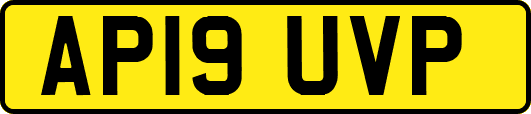 AP19 UVP